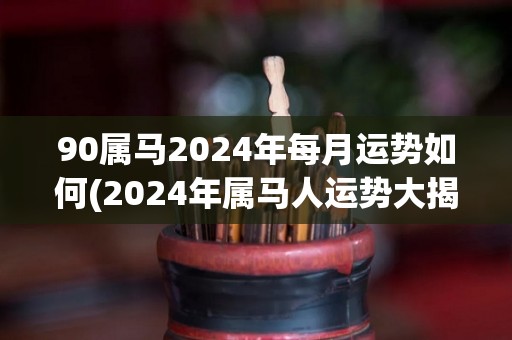 90属马2024年每月运势如何(2024年属马人运势大揭